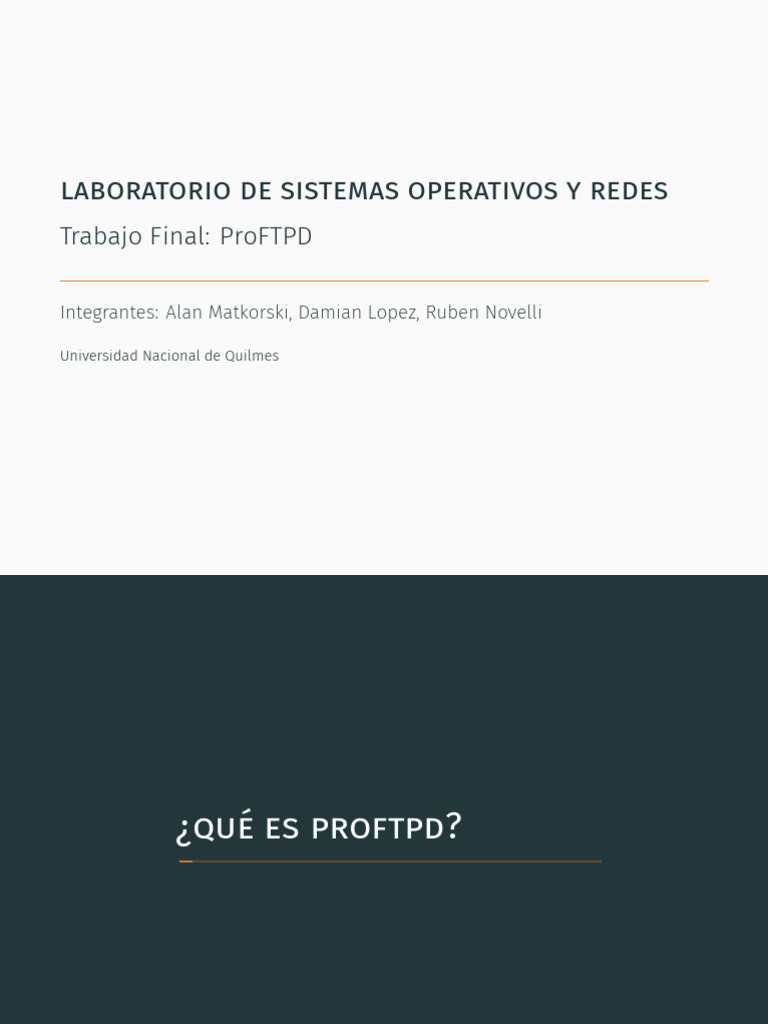 LABORATORIO DE SISTEMAS OPERATIVOS Y REDES

Trabajo Final: ProFTPD

Integrantes: Alan Matkorski, Damian Lopez, Ruben Novelli

Universidad Nacional de Quilmes

¿QUÉ ES PROFTPD?